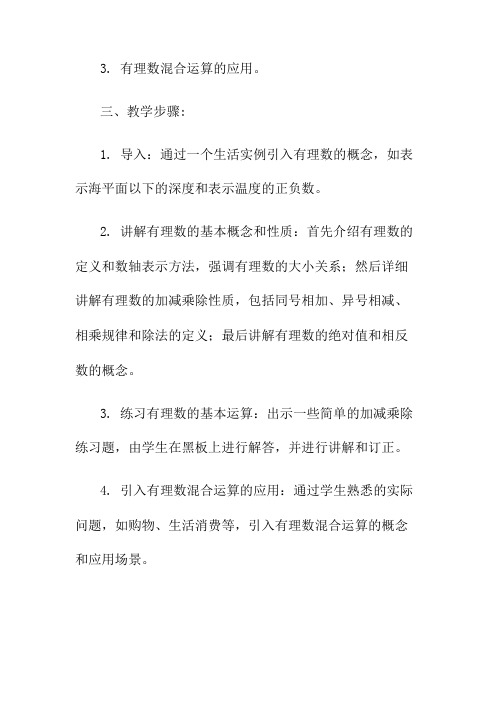 3. 有理数混合运算的应用。

三、教学步骤：

1. 导入：通过一个生活实例引入有理数的概念，如表示海平面以下的深度和表示温度的正负数。

2. 讲解有理数的基本概念和性质：首先介绍有理数的定义和数轴表示方法，强调有理数的大小关系；然后详细讲解有理数的加减乘除性质，包括同号相加、异号相减、相乘规律和除法的定义；最后讲解有理数的绝对值和相反数的概念。

3. 练习有理数的基本运算：出示一些简单的加减乘除练习题，由学生在黑板上进行解答，并进行讲解和订正。

4. 引入有理数混合运算的应用：通过学生熟悉的实际问题，如购物、生活消费等，引入有理数混合运算的概念和应用场景。